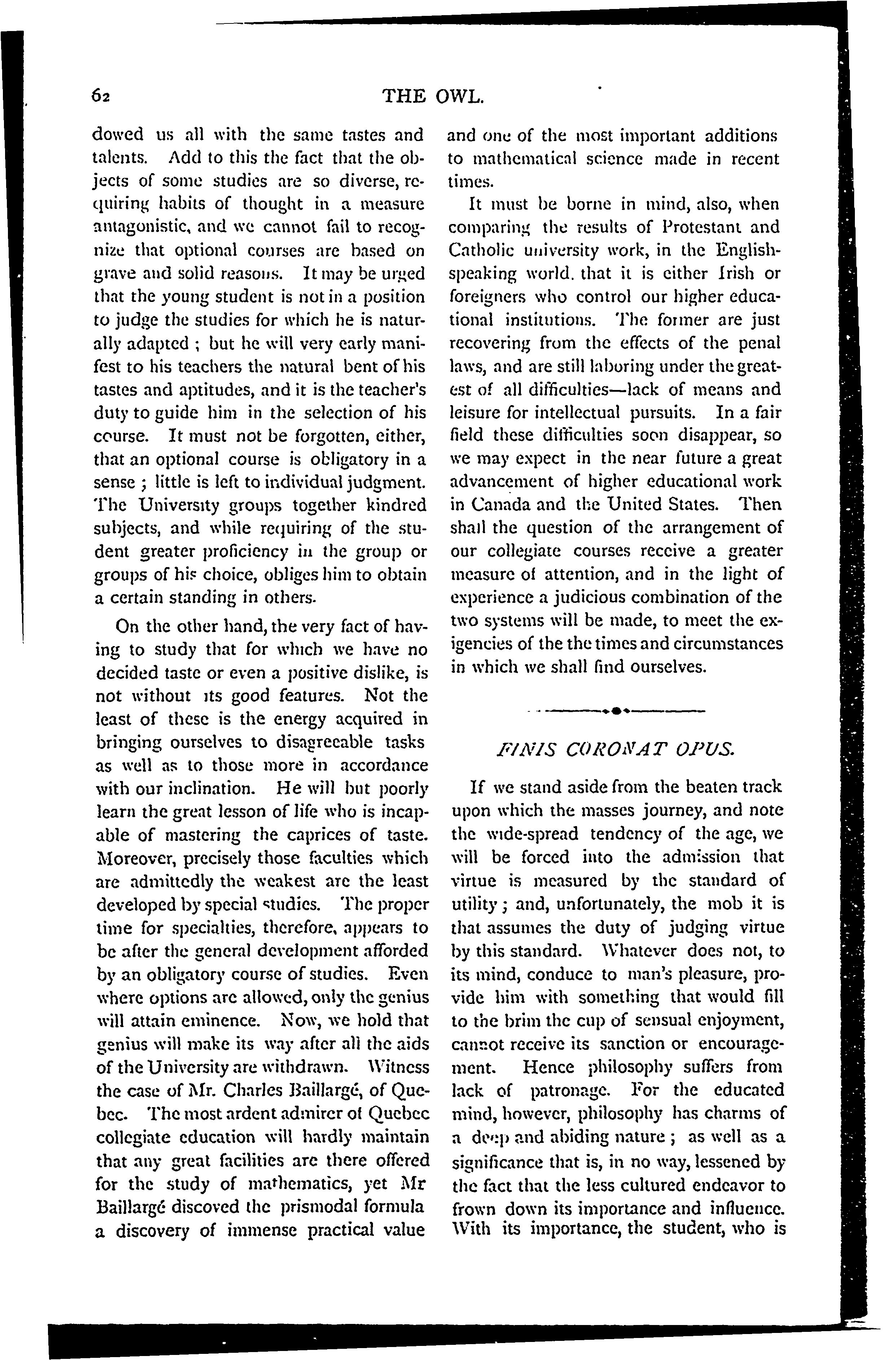 62 THE OWL.

dowed us all with the same tastes and talents. Add to this the fact that the objects of some studies are so diverse, requiring habits of thought in a measure antagonistic, and we cannot fail to recognize that optional courses are based on grave and solid reasons. It may be urged that the young student is not in a position to judge the studies for which he is naturally adapted ; but he will very early manifest to his teachers the natural bent of his tastes and aptitudes, and it is the teacher's duty to guide him in the selection of his course. It must not be forgotten, either, that an optional course is obligatory in a sense ; little is left to individual judgment. The University groups together kindred subjects, and while requiring of the student greater proficiency in the group or groups of his choice, obliges him to obtain a certain standing in others.

On the other hand, the very fact of having to study that for which we have no decided taste or even a positive dislike, is not without its good features. Not the least of these is the energy acquired in bringing ourselves to disagreeable tasks as well as to those more in accordance with our inclination. He will but poorly learn the great lesson of life who is incapable of mastering the caprices of taste. Moreover, precisely those faculties which are admittedly the weakest are the least developed by special studies. The proper time for specialties, therefore, appears to be after the general development afforded by an obligatory course of studies. Even where options are allowed, only the genius will attain eminence. Now, we hold that genius will make its way after all the aids of the University are withdrawn. Witness the case of Mr. Charles Baillargé, of Quebec. The most ardent admirer of Quebec collegiate education will hardly maintain that any great facilities are there offered for the study of mathematics, yet Mr Baillargé discoved the prismodal formula a discovery of immense practical value and one of the most important additions to mathematical science made in recent times.

It must be borne in mind, also, when comparing the results of Protestant and Catholic university work, in the English-speaking world. that it is either Irish or foreigners who control our higher educational institutions. The former are just recovering from the effects of the penal laws, and are still laboring under the greatest of all difficulties—lack of means and leisure for intellectual pursuits. In a fair field these difficulties soon disappear, so we may expect in the near future a great advancement of higher educational work in Canada and the United States. Then shall the question of the arrangement of our collegiate courses receive a greater measure of attention, and in the light of experience a judicious combination of the two systems will be made, to meet the exigencies of the the times and circumstances in which we shall find ourselves.

FINIS CORONAT OPUS.

If we stand aside from the beaten track upon which the masses journey, and note the wide-spread tendency of the age, we will be forced into the admission that virtue is measured by the standard of utility ; and, unfortunately, the mob it is that assumes the duty of judging virtue by this standard. Whatever does not, to its mind, conduce to man's pleasure, provide him with something that would fill to the brim the cup of sensual enjoyment, cannot receive its sanction or encouragement. Hence philosophy suffers from lack of patronage. For the educated mind, however, philosophy has charms of a deep and abiding nature ; as well as a significance that is, in no way, lessened by the fact that the less cultured endeavor to frown down its importance and influence. With its importance, the student, who is